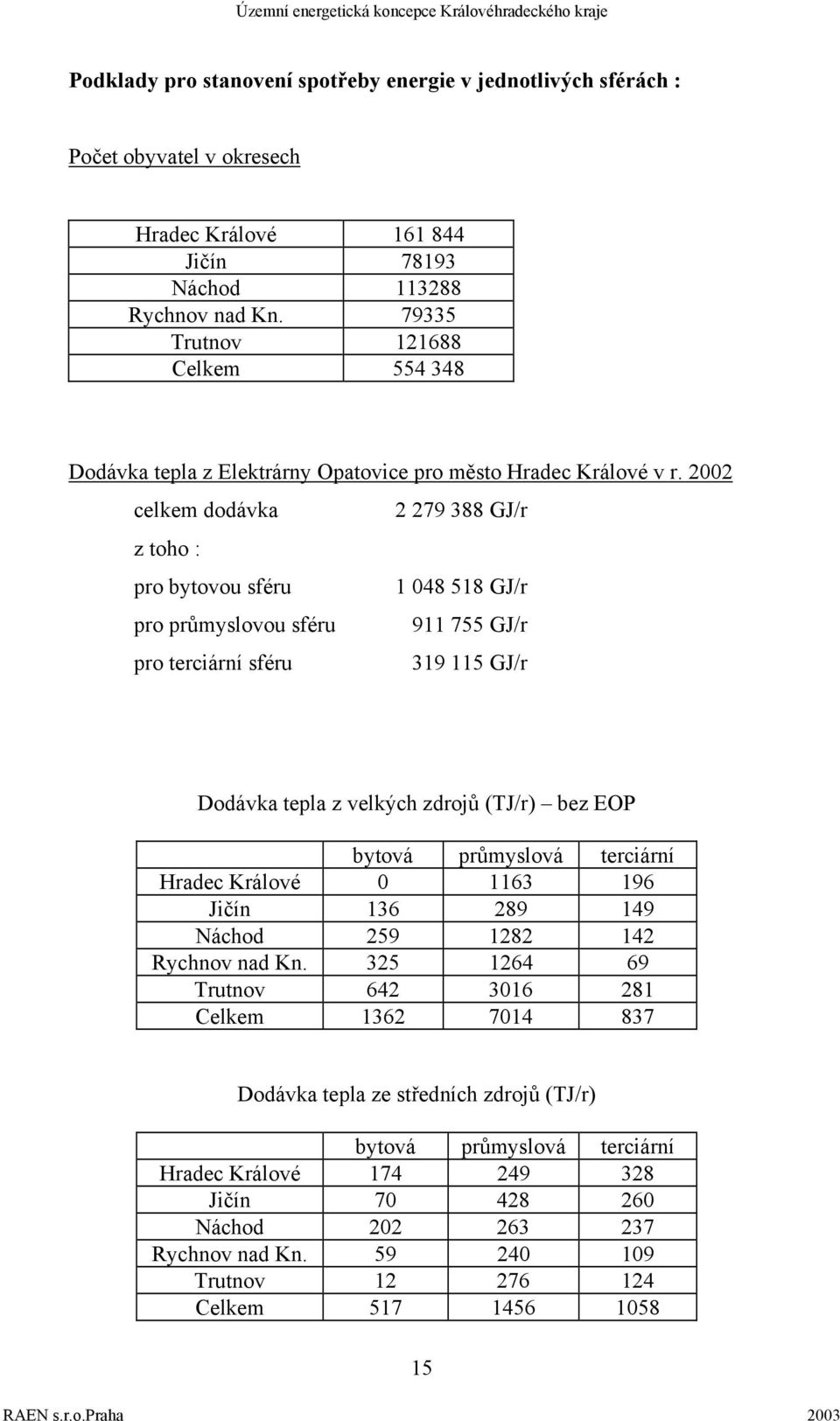 Územní energetická koncepce Královéhradeckého kraje

**Podklady pro stanovení spotřeby energie v jednotlivých sférách :**

Počet obyvatel v okresech

| | |
|---|---|
| Hradec Králové | 161 844 |
| Jičín | 78193 |
| Náchod | 113288 |
| Rychnov nad Kn. | 79335 |
| Trutnov | 121688 |
| Celkem | 554 348 |

Dodávka tepla z Elektrárny Opatovice pro město Hradec Králové v r. 2002

celkem dodávka 2 279 388 GJ/r

z toho :

pro bytovou sféru 1 048 518 GJ/r

pro průmyslovou sféru 911 755 GJ/r

pro terciární sféru 319 115 GJ/r

Dodávka tepla z velkých zdrojů (TJ/r) – bez EOP

| | bytová | průmyslová | terciární |
|---|---|---|---|
| Hradec Králové | 0 | 1163 | 196 |
| Jičín | 136 | 289 | 149 |
| Náchod | 259 | 1282 | 142 |
| Rychnov nad Kn. | 325 | 1264 | 69 |
| Trutnov | 642 | 3016 | 281 |
| Celkem | 1362 | 7014 | 837 |

Dodávka tepla ze středních zdrojů (TJ/r)

| | bytová | průmyslová | terciární |
|---|---|---|---|
| Hradec Králové | 174 | 249 | 328 |
| Jičín | 70 | 428 | 260 |
| Náchod | 202 | 263 | 237 |
| Rychnov nad Kn. | 59 | 240 | 109 |
| Trutnov | 12 | 276 | 124 |
| Celkem | 517 | 1456 | 1058 |

15

RAEN s.r.o.Praha 2003